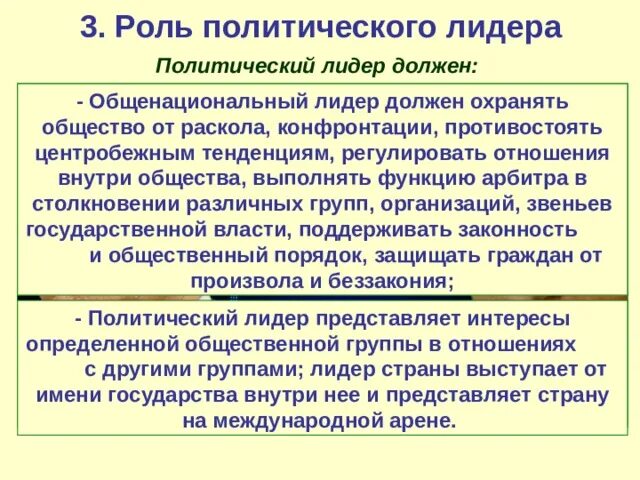 3. Роль политического лидера

Политический лидер должен:

- Общенациональный лидер должен охранять общество от раскола, конфронтации, противостоять центробежным тенденциям, регулировать отношения внутри общества, выполнять функцию арбитра в столкновении различных групп, организаций, звеньев государственной власти, поддерживать законность и общественный порядок, защищать граждан от произвола и беззакония;

- Политический лидер представляет интересы определенной общественной группы в отношениях с другими группами; лидер страны выступает от имени государства внутри нее и представляет страну на международной арене.